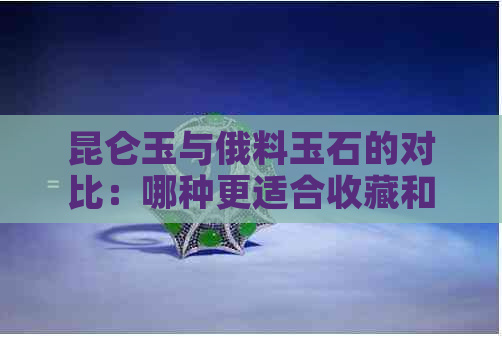 昆仑玉与俄料玉石的对比：哪种更适合收藏和